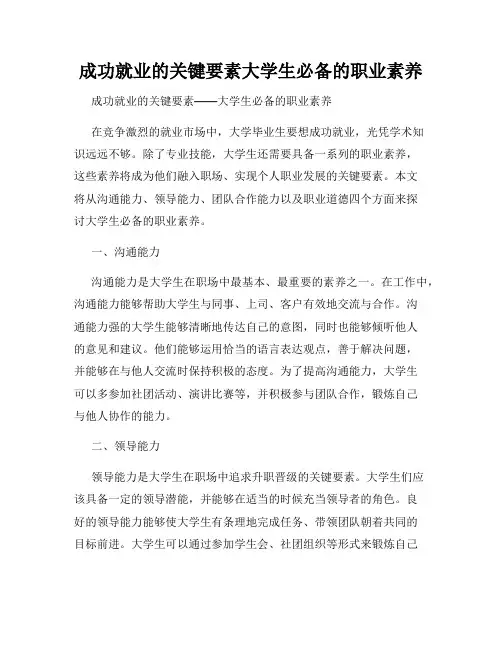 成功就业的关键要素大学生必备的职业素养

成功就业的关键要素——大学生必备的职业素养

在竞争激烈的就业市场中，大学毕业生要想成功就业，光凭学术知识远远不够。除了专业技能，大学生还需要具备一系列的职业素养，这些素养将成为他们融入职场、实现个人职业发展的关键要素。本文将从沟通能力、领导能力、团队合作能力以及职业道德四个方面来探讨大学生必备的职业素养。

一、沟通能力

沟通能力是大学生在职场中最基本、最重要的素养之一。在工作中，沟通能力能够帮助大学生与同事、上司、客户有效地交流与合作。沟通能力强的大学生能够清晰地传达自己的意图，同时也能够倾听他人的意见和建议。他们能够运用恰当的语言表达观点，善于解决问题，并能够在与他人交流时保持积极的态度。为了提高沟通能力，大学生可以多参加社团活动、演讲比赛等，并积极参与团队合作，锻炼自己与他人协作的能力。

二、领导能力

领导能力是大学生在职场中追求升职晋级的关键要素。大学生们应该具备一定的领导潜能，并能够在适当的时候充当领导者的角色。良好的领导能力能够使大学生有条理地完成任务、带领团队朝着共同的目标前进。大学生可以通过参加学生会、社团组织等形式来锻炼自己